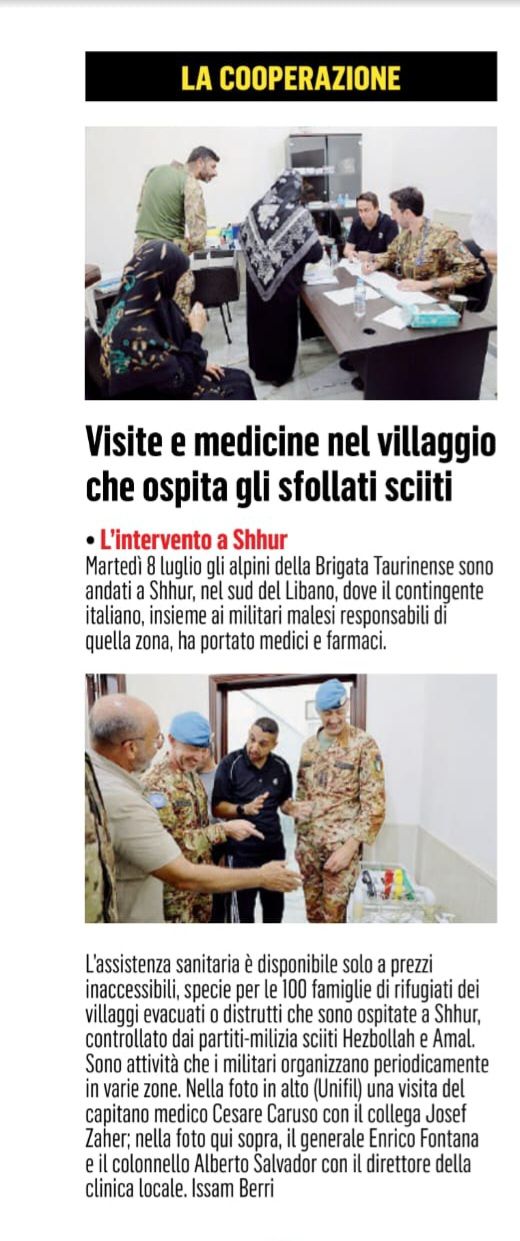 LA COOPERAZIONE

Visite e medicine nel villaggio che ospita gli sfollati sciiti

• L'intervento a Shhur
Martedì 8 luglio gli alpini della Brigata Taurinense sono andati a Shhur, nel sud del Libano, dove il contingente italiano, insieme ai militari malesi responsabili di quella zona, ha portato medici e farmaci.

L'assistenza sanitaria è disponibile solo a prezzi inaccessibili, specie per le 100 famiglie di rifugiati dei villaggi evacuati o distrutti che sono ospitate a Shhur, controllato dai partiti-milizia sciiti Hezbollah e Amal. Sono attività che i militari organizzano periodicamente in varie zone. Nella foto in alto (Unifil) una visita del capitano medico Cesare Caruso con il collega Josef Zaher; nella foto qui sopra, il generale Enrico Fontana e il colonnello Alberto Salvador con il direttore della clinica locale. Issam Berri